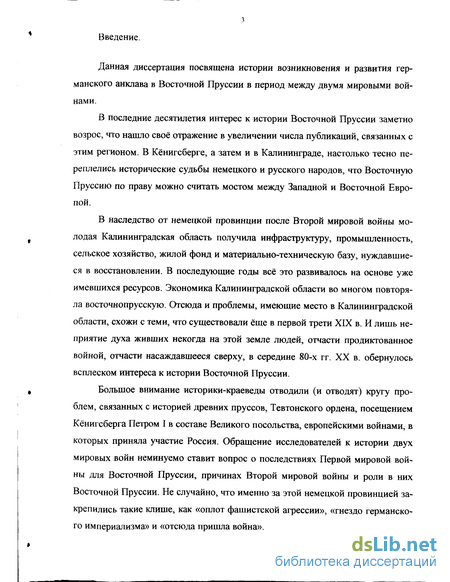 3

Введение.

Данная диссертация посвящена истории возникновения и развития германского анклава в Восточной Пруссии в период между двумя мировыми войнами.

В последние десятилетия интерес к истории Восточной Пруссии заметно возрос, что нашло своё отражение в увеличении числа публикаций, связанных с этим регионом. В Кёнигсберге, а затем и в Калининграде, настолько тесно переплелись исторические судьбы немецкого и русского народов, что Восточную Пруссию по праву можно считать мостом между Западной и Восточной Европой.

В наследство от немецкой провинции после Второй мировой войны молодая Калининградская область получила инфраструктуру, промышленность, сельское хозяйство, жилой фонд и материально-техническую базу, нуждавшиеся в восстановлении. В последующие годы всё это развивалось на основе уже имевшихся ресурсов. Экономика Калининградской области во многом повторяла восточнопрусскую. Отсюда и проблемы, имеющие место в Калининградской области, схожи с теми, что существовали ёще в первой трети XIX в. И лишь неприятие духа живших некогда на этой земле людей, отчасти продиктованное войной, отчасти насаждавшееся сверху, в середине 80-х гг. XX в. обернулось всплеском интереса к истории Восточной Пруссии.

Большое внимание историки-краеведы отводили (и отводят) кругу проблем, связанных с историей древних пруссов, Тевтонского ордена, посещением Кёнигсберга Петром I в составе Великого посольства, европейскими войнами, в которых приняла участие Россия. Обращение исследователей к истории двух мировых войн неминуемо ставит вопрос о последствиях Первой мировой войны для Восточной Пруссии, причинах Второй мировой войны и роли в них Восточной Пруссии. Не случайно, что именно за этой немецкой провинцией закрепились такие клише, как «оплот фашистской агрессии», «гнездо германского империализма» и «отсюда пришла война».

dsLib.net
библиотека диссертаций